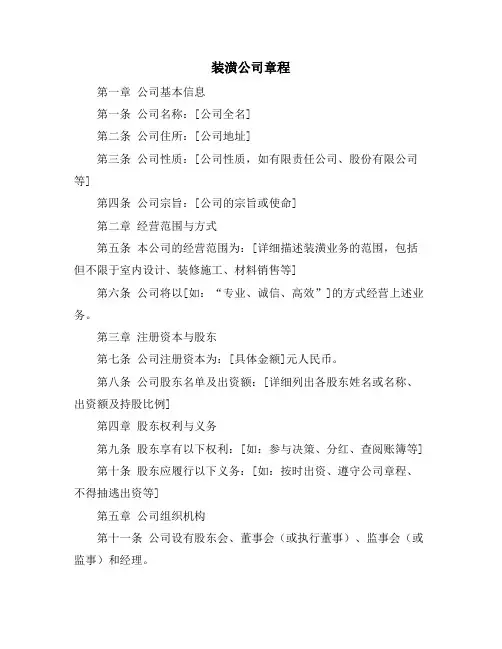 装潢公司章程

第一章 公司基本信息

第一条 公司名称：[公司全名]

第二条 公司住所：[公司地址]

第三条 公司性质：[公司性质，如有限责任公司、股份有限公司等]

第四条 公司宗旨：[公司的宗旨或使命]

第二章 经营范围与方式

第五条 本公司的经营范围为：[详细描述装潢业务的范围，包括但不限于室内设计、装修施工、材料销售等]

第六条 公司将以[如：“专业、诚信、高效”]的方式经营上述业务。

第三章 注册资本与股东

第七条 公司注册资本为：[具体金额]元人民币。

第八条 公司股东名单及出资额：[详细列出各股东姓名或名称、出资额及持股比例]

第四章 股东权利与义务

第九条 股东享有以下权利：[如：参与决策、分红、查阅账簿等]

第十条 股东应履行以下义务：[如：按时出资、遵守公司章程、不得抽逃出资等]

第五章 公司组织机构

第十一条 公司设有股东会、董事会（或执行董事）、监事会（或监事）和经理。